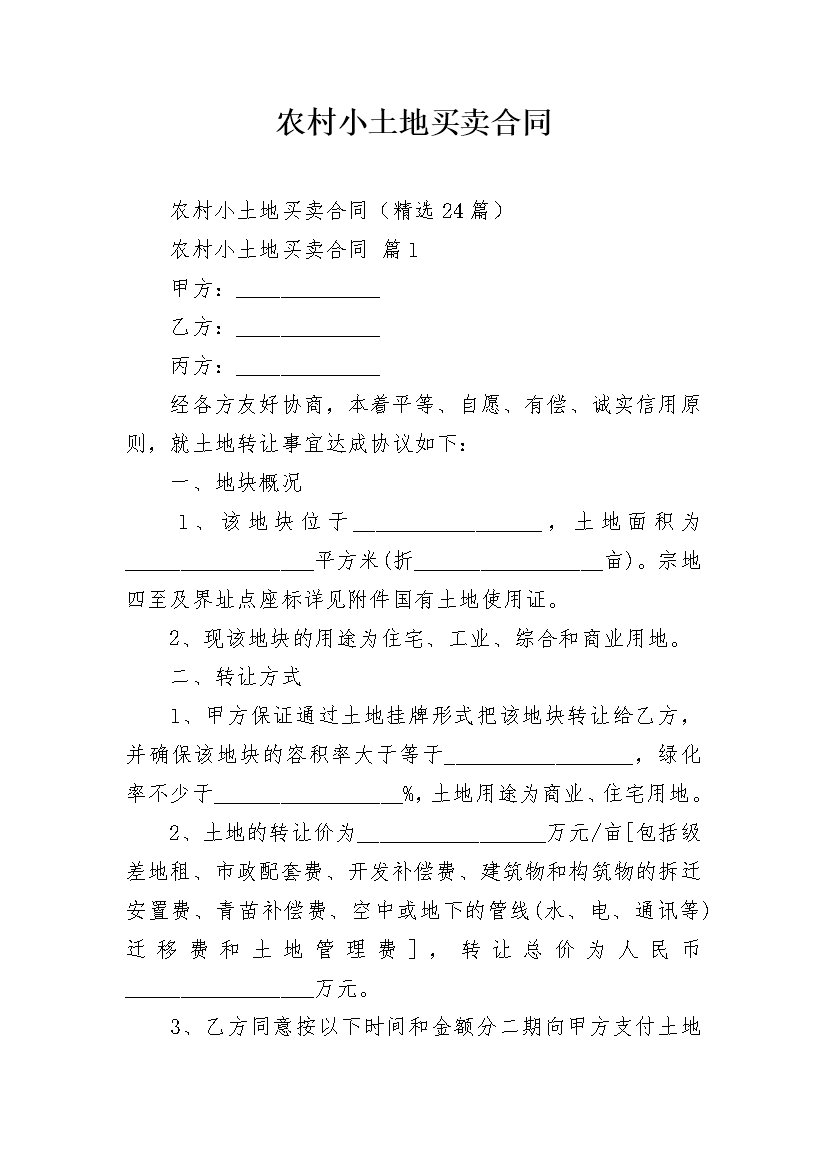 农村小土地买卖合同

农村小土地买卖合同（精选24篇）

农村小土地买卖合同 篇1

甲方：______________

乙方：______________

丙方：______________

经各方友好协商，本着平等、自愿、有偿、诚实信用原则，就土地转让事宜达成协议如下：

一、地块概况

1、该地块位于__________________，土地面积为__________________平方米(折__________________亩)。宗地四至及界址点座标详见附件国有土地使用证。

2、现该地块的用途为住宅、工业、综合和商业用地。

二、转让方式

1、甲方保证通过土地挂牌形式把该地块转让给乙方，并确保该地块的容积率大于等于__________________，绿化率不少于__________________%,土地用途为商业、住宅用地。

2、土地的转让价为__________________万元/亩[包括级差地租、市政配套费、开发补偿费、建筑物和构筑物的拆迁安置费、青苗补偿费、空中或地下的管线(水、电、通讯等)迁移费和土地管理费]，转让总价为人民币__________________万元。

3、乙方同意按以下时间和金额分二期向甲方支付土地